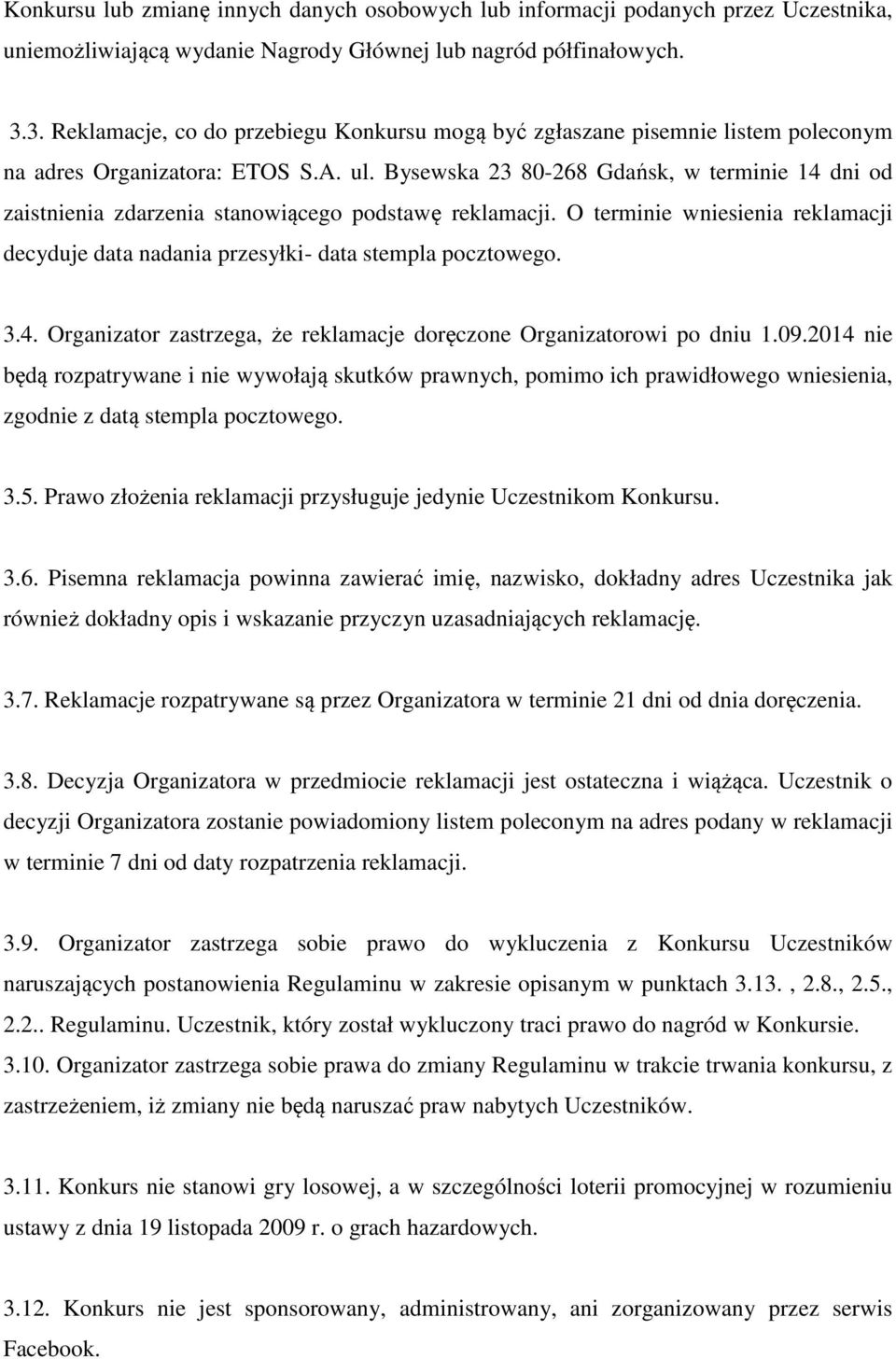 Konkursu lub zmianę innych danych osobowych lub informacji podanych przez Uczestnika, uniemożliwiającą wydanie Nagrody Głównej lub nagród półfinałowych.

3.3. Reklamacje, co do przebiegu Konkursu mogą być zgłaszane pisemnie listem poleconym na adres Organizatora: ETOS S.A. ul. Bysewska 23 80-268 Gdańsk, w terminie 14 dni od zaistnienia zdarzenia stanowiącego podstawę reklamacji. O terminie wniesienia reklamacji decyduje data nadania przesyłki- data stempla pocztowego.

3.4. Organizator zastrzega, że reklamacje doręczone Organizatorowi po dniu 1.09.2014 nie będą rozpatrywane i nie wywołają skutków prawnych, pomimo ich prawidłowego wniesienia, zgodnie z datą stempla pocztowego.

3.5. Prawo złożenia reklamacji przysługuje jedynie Uczestnikom Konkursu.

3.6. Pisemna reklamacja powinna zawierać imię, nazwisko, dokładny adres Uczestnika jak również dokładny opis i wskazanie przyczyn uzasadniających reklamację.

3.7. Reklamacje rozpatrywane są przez Organizatora w terminie 21 dni od dnia doręczenia.

3.8. Decyzja Organizatora w przedmiocie reklamacji jest ostateczna i wiążąca. Uczestnik o decyzji Organizatora zostanie powiadomiony listem poleconym na adres podany w reklamacji w terminie 7 dni od daty rozpatrzenia reklamacji.

3.9. Organizator zastrzega sobie prawo do wykluczenia z Konkursu Uczestników naruszających postanowienia Regulaminu w zakresie opisanym w punktach 3.13. , 2.8., 2.5., 2.2.. Regulaminu. Uczestnik, który został wykluczony traci prawo do nagród w Konkursie.
3.10. Organizator zastrzega sobie prawa do zmiany Regulaminu w trakcie trwania konkursu, z zastrzeżeniem, iż zmiany nie będą naruszać praw nabytych Uczestników.

3.11. Konkurs nie stanowi gry losowej, a w szczególności loterii promocyjnej w rozumieniu ustawy z dnia 19 listopada 2009 r. o grach hazardowych.

3.12. Konkurs nie jest sponsorowany, administrowany, ani zorganizowany przez serwis Facebook.